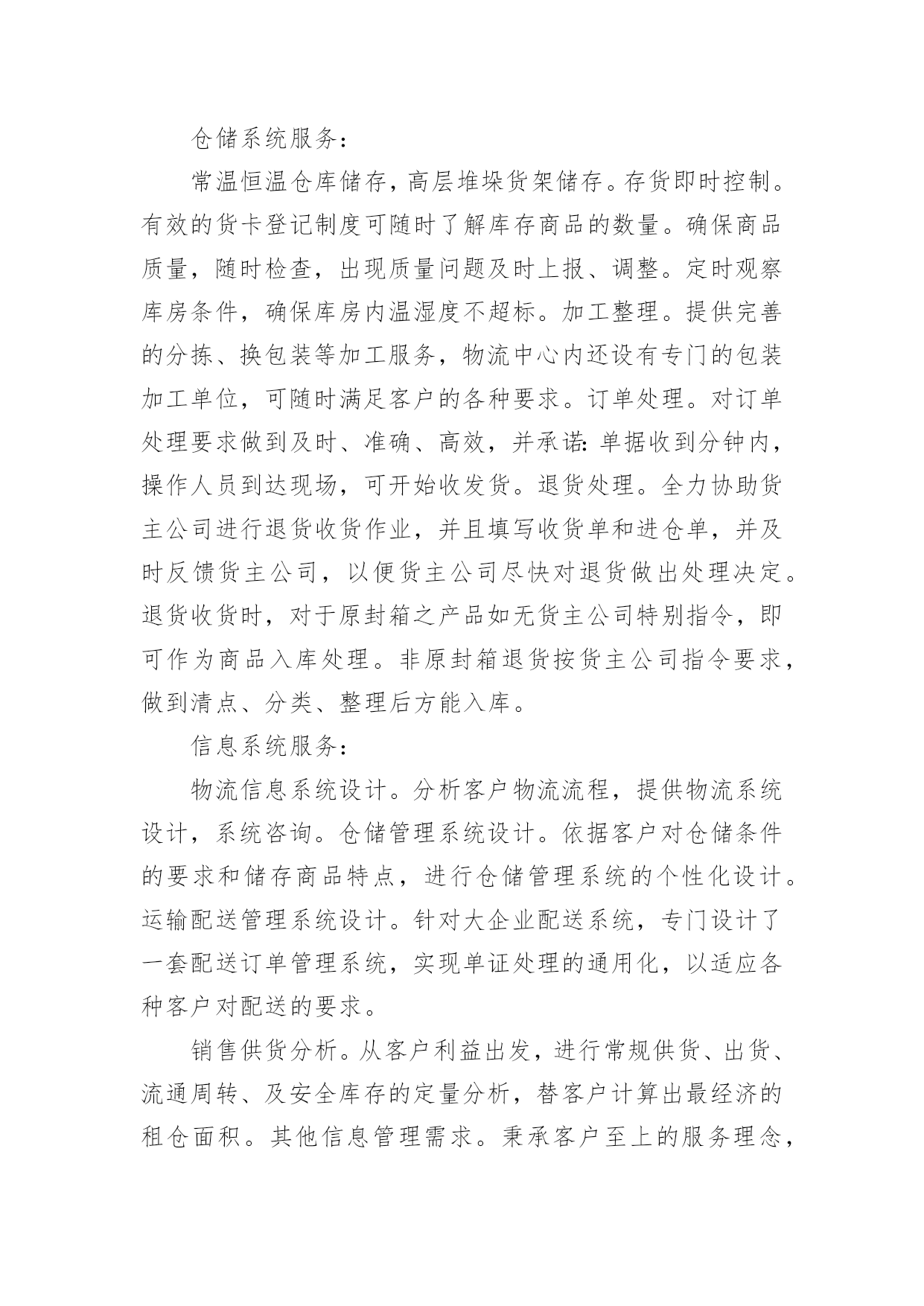 仓储系统服务：

常温恒温仓库储存，高层堆垛货架储存。存货即时控制。有效的货卡登记制度可随时了解库存商品的数量。确保商品质量，随时检查，出现质量问题及时上报、调整。定时观察库房条件，确保库房内温湿度不超标。加工整理。提供完善的分拣、换包装等加工服务，物流中心内还设有专门的包装加工单位，可随时满足客户的各种要求。订单处理。对订单处理要求做到及时、准确、高效，并承诺：单据收到分钟内，操作人员到达现场，可开始收发货。退货处理。全力协助货主公司进行退货收货作业，并且填写收货单和进仓单，并及时反馈货主公司，以便货主公司尽快对退货做出处理决定。退货收货时，对于原封箱之产品如无货主公司特别指令，即可作为商品入库处理。非原封箱退货按货主公司指令要求，做到清点、分类、整理后方能入库。

信息系统服务：

物流信息系统设计。分析客户物流流程，提供物流系统设计，系统咨询。仓储管理系统设计。依据客户对仓储条件的要求和储存商品特点，进行仓储管理系统的个性化设计。运输配送管理系统设计。针对大企业配送系统，专门设计了一套配送订单管理系统，实现单证处理的通用化，以适应各种客户对配送的要求。

销售供货分析。从客户利益出发，进行常规供货、出货、流通周转、及安全库存的定量分析，替客户计算出最经济的租仓面积。其他信息管理需求。秉承客户至上的服务理念，